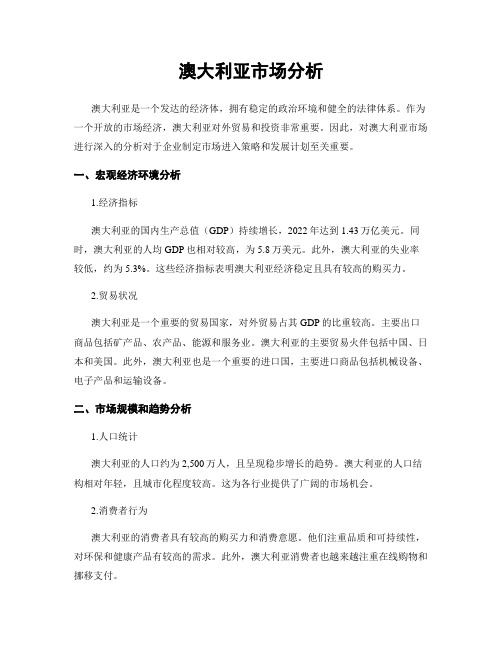 澳大利亚市场分析

澳大利亚是一个发达的经济体，拥有稳定的政治环境和健全的法律体系。作为一个开放的市场经济，澳大利亚对外贸易和投资非常重要。因此，对澳大利亚市场进行深入的分析对于企业制定市场进入策略和发展计划至关重要。

一、宏观经济环境分析

1.经济指标

澳大利亚的国内生产总值（GDP）持续增长，2022年达到1.43万亿美元。同时，澳大利亚的人均GDP也相对较高，为5.8万美元。此外，澳大利亚的失业率较低，约为5.3%。这些经济指标表明澳大利亚经济稳定且具有较高的购买力。

2.贸易状况

澳大利亚是一个重要的贸易国家，对外贸易占其GDP的比重较高。主要出口商品包括矿产品、农产品、能源和服务业。澳大利亚的主要贸易伙伴包括中国、日本和美国。此外，澳大利亚也是一个重要的进口国，主要进口商品包括机械设备、电子产品和运输设备。

二、市场规模和趋势分析

1.人口统计

澳大利亚的人口约为2,500万人，且呈现稳步增长的趋势。澳大利亚的人口结构相对年轻，且城市化程度较高。这为各行业提供了广阔的市场机会。

2.消费者行为

澳大利亚的消费者具有较高的购买力和消费意愿。他们注重品质和可持续性，对环保和健康产品有较高的需求。此外，澳大利亚消费者也越来越注重在线购物和挪移支付。